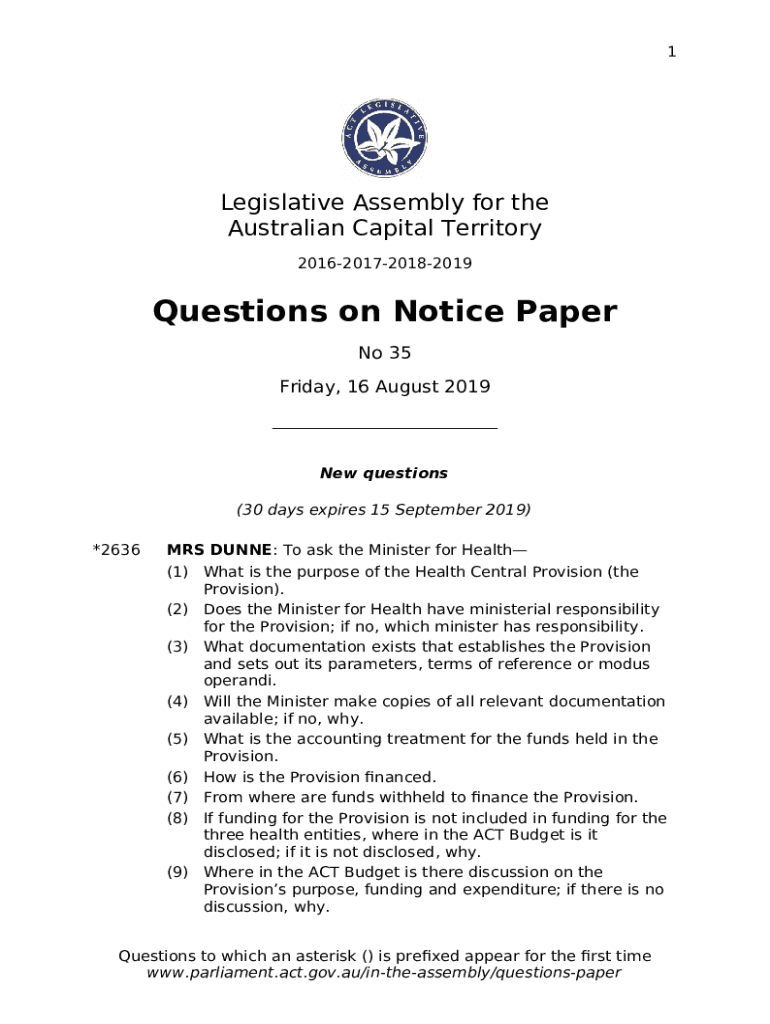 1

ACT LEGISLATIVE ASSEMBLY

Legislative Assembly for the Australian Capital Territory

2016-2017-2018-2019

Questions on Notice Paper

No 35

Friday, 16 August 2019

New questions

(30 days expires 15 September 2019)

*2636 MRS DUNNE: To ask the Minister for Health—
(1) What is the purpose of the Health Central Provision (the Provision).
(2) Does the Minister for Health have ministerial responsibility for the Provision; if no, which minister has responsibility.
(3) What documentation exists that establishes the Provision and sets out its parameters, terms of reference or modus operandi.
(4) Will the Minister make copies of all relevant documentation available; if no, why.
(5) What is the accounting treatment for the funds held in the Provision.
(6) How is the Provision financed.
(7) From where are funds withheld to finance the Provision.
(8) If funding for the Provision is not included in funding for the three health entities, where in the ACT Budget is it disclosed; if it is not disclosed, why.
(9) Where in the ACT Budget is there discussion on the Provision's purpose, funding and expenditure; if there is no discussion, why.

Questions to which an asterisk () is prefixed appear for the first time
www.parliament.act.gov.au/in-the-assembly/questions-paper